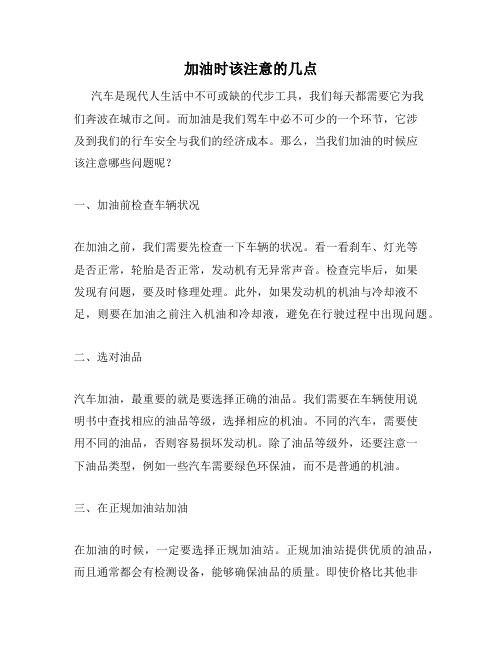 加油时该注意的几点

汽车是现代人生活中不可或缺的代步工具，我们每天都需要它为我们奔波在城市之间。而加油是我们驾车中必不可少的一个环节，它涉及到我们的行车安全与我们的经济成本。那么，当我们加油的时候应该注意哪些问题呢？

一、加油前检查车辆状况

在加油之前，我们需要先检查一下车辆的状况。看一看刹车、灯光等是否正常，轮胎是否正常，发动机有无异常声音。检查完毕后，如果发现有问题，要及时修理处理。此外，如果发动机的机油与冷却液不足，则要在加油之前注入机油和冷却液，避免在行驶过程中出现问题。

二、选对油品

汽车加油，最重要的就是要选择正确的油品。我们需要在车辆使用说明书中查找相应的油品等级，选择相应的机油。不同的汽车，需要使用不同的油品，否则容易损坏发动机。除了油品等级外，还要注意一下油品类型，例如一些汽车需要绿色环保油，而不是普通的机油。

三、在正规加油站加油

在加油的时候，一定要选择正规加油站。正规加油站提供优质的油品，而且通常都会有检测设备，能够确保油品的质量。即使价格比其他非